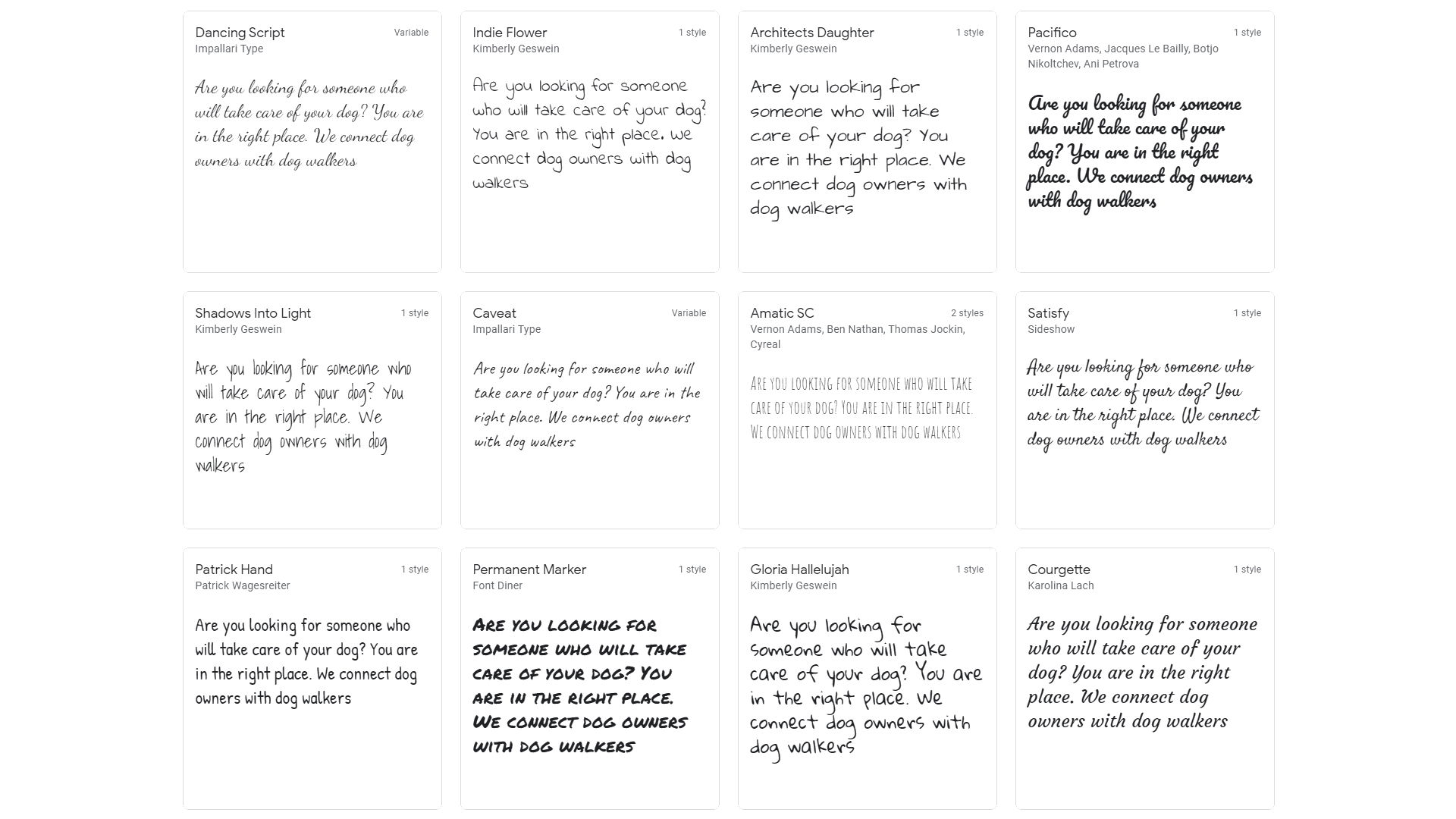 Dancing Script
Variable
Impallari Type

Are you looking for someone who will take care of your dog? You are in the right place. We connect dog owners with dog walkers

Indie Flower
1 style
Kimberly Geswein

Are you looking for someone who will take care of your dog? You are in the right place. We connect dog owners with dog walkers

Architects Daughter
1 style
Kimberly Geswein

Are you looking for someone who will take care of your dog? You are in the right place. We connect dog owners with dog walkers

Pacifico
1 style
Vernon Adams, Jacques Le Bailly, Botjo Nikoltchev, Ani Petrova

Are you looking for someone who will take care of your dog? You are in the right place. We connect dog owners with dog walkers

Shadows Into Light
1 style
Kimberly Geswein

Are you looking for someone who will take care of your dog? You are in the right place. We connect dog owners with dog walkers

Caveat
Variable
Impallari Type

Are you looking for someone who will take care of your dog? You are in the right place. We connect dog owners with dog walkers

Amatic SC
2 styles
Vernon Adams, Ben Nathan, Thomas Jockin, Cyreal

ARE YOU LOOKING FOR SOMEONE WHO WILL TAKE CARE OF YOUR DOG? YOU ARE IN THE RIGHT PLACE. WE CONNECT DOG OWNERS WITH DOG WALKERS

Satisfy
1 style
Sideshow

Are you looking for someone who will take care of your dog? You are in the right place. We connect dog owners with dog walkers

Patrick Hand
1 style
Patrick Wagesreiter

Are you looking for someone who will take care of your dog? You are in the right place. We connect dog owners with dog walkers

Permanent Marker
1 style
Font Diner

ARE YOU LOOKING FOR SOMEONE WHO WILL TAKE CARE OF YOUR DOG? YOU ARE IN THE RIGHT PLACE. WE CONNECT DOG OWNERS WITH DOG WALKERS

Gloria Hallelujah
1 style
Kimberly Geswein

Are you looking for someone who will take care of your dog? You are in the right place. We connect dog owners with dog walkers

Courgette
1 style
Karolina Lach

Are you looking for someone who will take care of your dog? You are in the right place. We connect dog owners with dog walkers